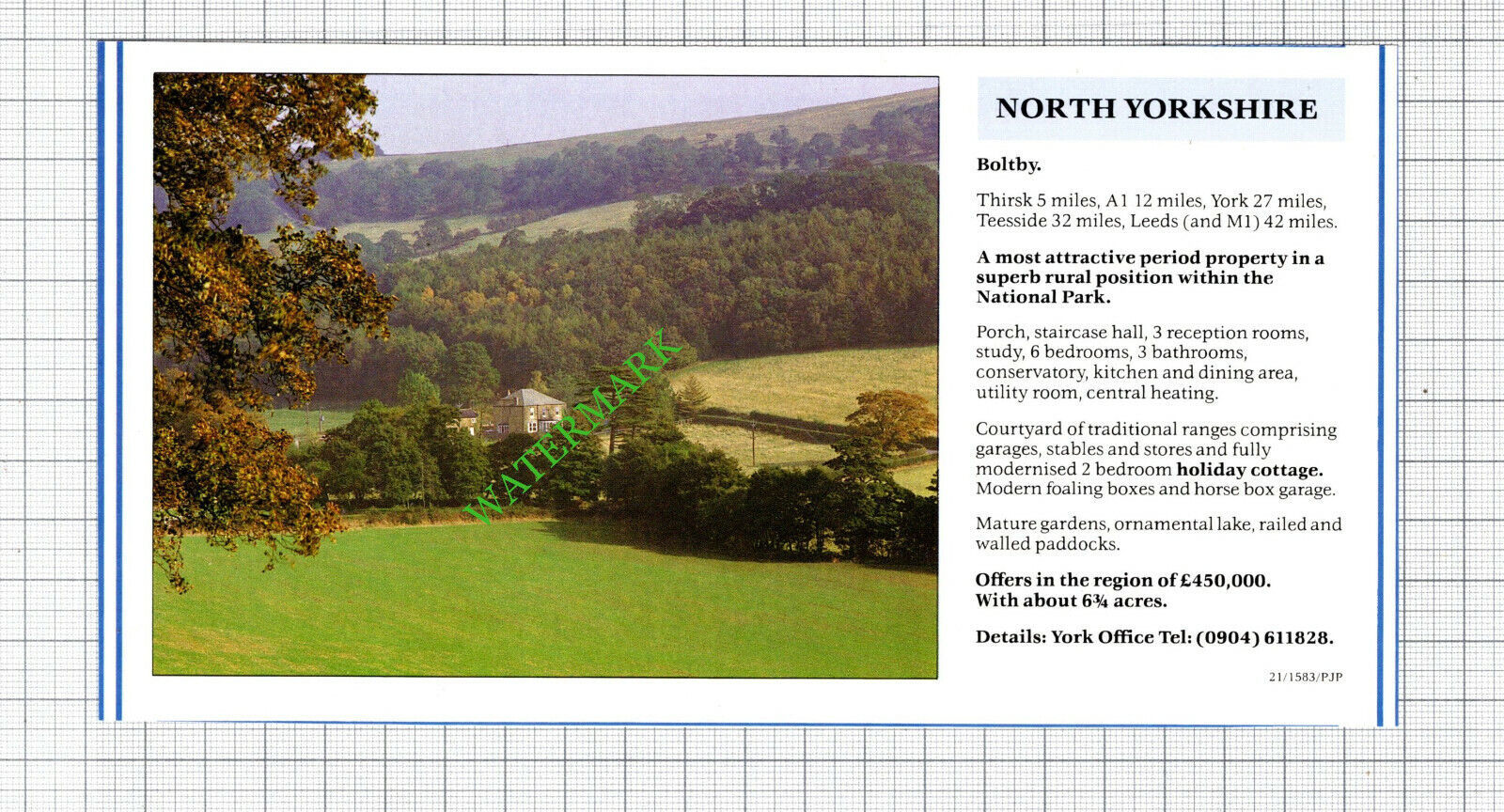 WATERMARK

NORTH YORKSHIRE

Boltby.

Thirsk 5 miles, A1 12 miles, York 27 miles, Teesside 32 miles, Leeds (and M1) 42 miles.

A most attractive period property in a superb rural position within the National Park.

Porch, staircase hall, 3 reception rooms, study, 6 bedrooms, 3 bathrooms, conservatory, kitchen and dining area, utility room, central heating.

Courtyard of traditional ranges comprising garages, stables and stores and fully modernised 2 bedroom holiday cottage. Modern foaling boxes and horse box garage.

Mature gardens, ornamental lake, railed and walled paddocks.

Offers in the region of £450,000. With about 6¾ acres.

Details: York Office Tel: (0904) 611828.

21/1583/PJP